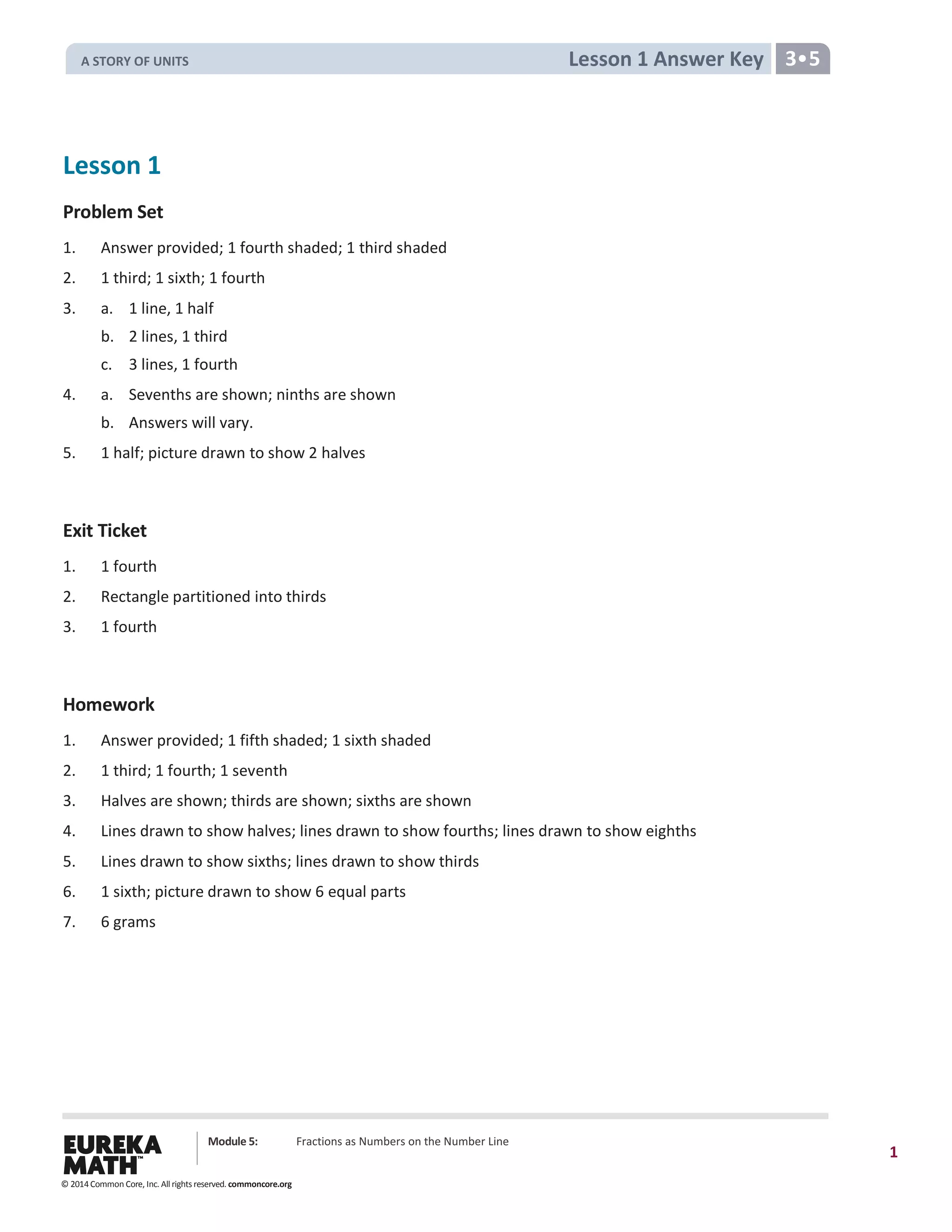 A STORY OF UNITS

Lesson 1 Answer Key 3•5

Lesson 1

Problem Set

1. Answer provided; 1 fourth shaded; 1 third shaded

2. 1 third; 1 sixth; 1 fourth

3. a. 1 line, 1 half

b. 2 lines, 1 third

c. 3 lines, 1 fourth

4. a. Sevenths are shown; ninths are shown

b. Answers will vary.

5. 1 half; picture drawn to show 2 halves

Exit Ticket

1. 1 fourth

2. Rectangle partitioned into thirds

3. 1 fourth

Homework

1. Answer provided; 1 fifth shaded; 1 sixth shaded

2. 1 third; 1 fourth; 1 seventh

3. Halves are shown; thirds are shown; sixths are shown

4. Lines drawn to show halves; lines drawn to show fourths; lines drawn to show eighths

5. Lines drawn to show sixths; lines drawn to show thirds

6. 1 sixth; picture drawn to show 6 equal parts

7. 6 grams

EUREKA MATH™

Module 5: Fractions as Numbers on the Number Line

1

© 2014 Common Core, Inc. All rights reserved. commoncore.org